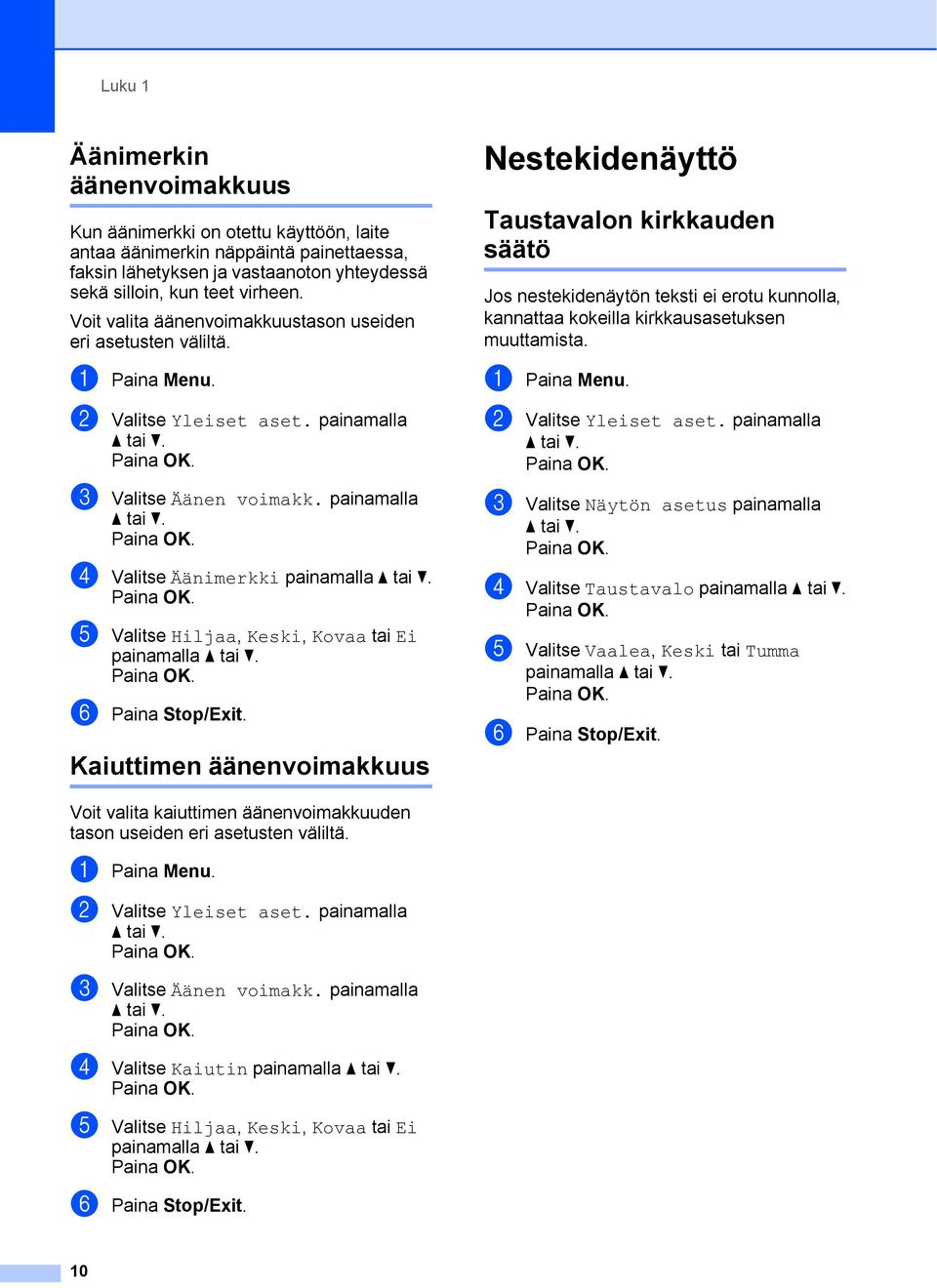 Luku 1

Äänimerkin äänenvoimakkuus

Kun äänimerkki on otettu käyttöön, laite antaa äänimerkin näppäintä painettaessa, faksin lähetyksen ja vastaanoton yhteydessä sekä silloin, kun teet virheen.

Voit valita äänenvoimakkuustason useiden eri asetusten väliltä.

1 Paina Menu.

2 Valitse Yleiset aset. painamalla ▲ tai ▼.
Paina OK.

3 Valitse Äänen voimakk. painamalla ▲ tai ▼.
Paina OK.

4 Valitse Äänimerkki painamalla ▲ tai ▼.
Paina OK.

5 Valitse Hiljaa, Keski, Kovaa tai Ei painamalla ▲ tai ▼.
Paina OK.

6 Paina Stop/Exit.

Kaiuttimen äänenvoimakkuus

Voit valita kaiuttimen äänenvoimakkuuden tason useiden eri asetusten väliltä.

1 Paina Menu.

2 Valitse Yleiset aset. painamalla ▲ tai ▼.
Paina OK.

3 Valitse Äänen voimakk. painamalla ▲ tai ▼.
Paina OK.

4 Valitse Kaiutin painamalla ▲ tai ▼.
Paina OK.

5 Valitse Hiljaa, Keski, Kovaa tai Ei painamalla ▲ tai ▼.
Paina OK.

6 Paina Stop/Exit.

Nestekidenäyttö

Taustavalon kirkkauden säätö

Jos nestekidenäytön teksti ei erotu kunnolla, kannattaa kokeilla kirkkausasetuksen muuttamista.

1 Paina Menu.

2 Valitse Yleiset aset. painamalla ▲ tai ▼.
Paina OK.

3 Valitse Näytön asetus painamalla ▲ tai ▼.
Paina OK.

4 Valitse Taustavalo painamalla ▲ tai ▼.
Paina OK.

5 Valitse Vaalea, Keski tai Tumma painamalla ▲ tai ▼.
Paina OK.

6 Paina Stop/Exit.

10